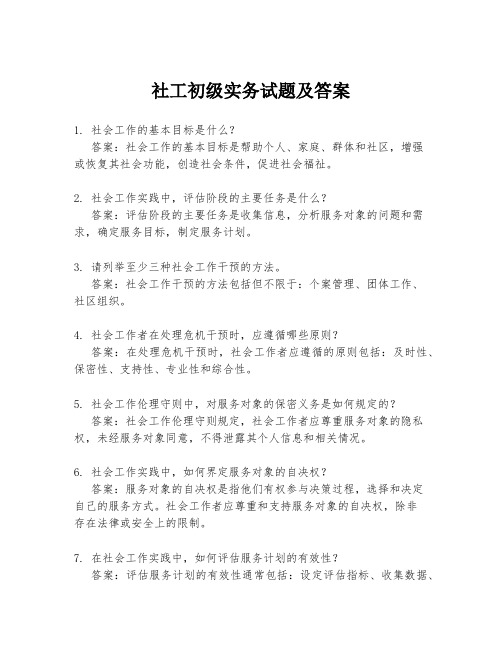 社工初级实务试题及答案

1. 社会工作的基本目标是什么？
答案：社会工作的基本目标是帮助个人、家庭、群体和社区，增强或恢复其社会功能，创造社会条件，促进社会福祉。

2. 社会工作实践中，评估阶段的主要任务是什么？
答案：评估阶段的主要任务是收集信息，分析服务对象的问题和需求，确定服务目标，制定服务计划。

3. 请列举至少三种社会工作干预的方法。
答案：社会工作干预的方法包括但不限于：个案管理、团体工作、社区组织。

4. 社会工作者在处理危机干预时，应遵循哪些原则？
答案：在处理危机干预时，社会工作者应遵循的原则包括：及时性、保密性、支持性、专业性和综合性。

5. 社会工作伦理守则中，对服务对象的保密义务是如何规定的？
答案：社会工作伦理守则规定，社会工作者应尊重服务对象的隐私权，未经服务对象同意，不得泄露其个人信息和相关情况。

6. 社会工作实践中，如何界定服务对象的自决权？
答案：服务对象的自决权是指他们有权参与决策过程，选择和决定自己的服务方式。社会工作者应尊重和支持服务对象的自决权，除非存在法律或安全上的限制。

7. 在社会工作实践中，如何评估服务计划的有效性？
答案：评估服务计划的有效性通常包括：设定评估指标、收集数据、